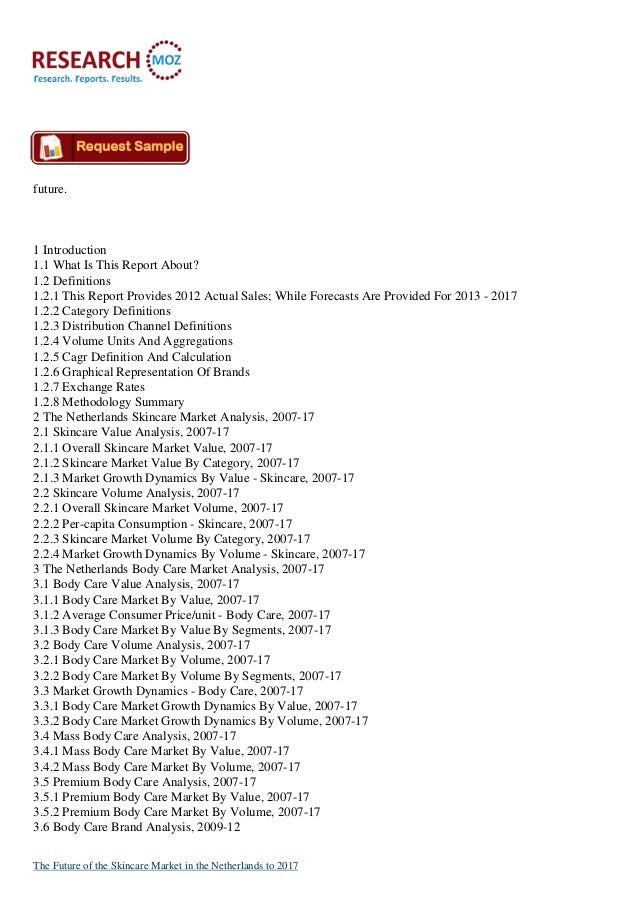 RESEARCH MOZ
Research. Reports. Results.

Request Sample

future.

1 Introduction
1.1 What Is This Report About?
1.2 Definitions
1.2.1 This Report Provides 2012 Actual Sales; While Forecasts Are Provided For 2013 - 2017
1.2.2 Category Definitions
1.2.3 Distribution Channel Definitions
1.2.4 Volume Units And Aggregations
1.2.5 Cagr Definition And Calculation
1.2.6 Graphical Representation Of Brands
1.2.7 Exchange Rates
1.2.8 Methodology Summary
2 The Netherlands Skincare Market Analysis, 2007-17
2.1 Skincare Value Analysis, 2007-17
2.1.1 Overall Skincare Market Value, 2007-17
2.1.2 Skincare Market Value By Category, 2007-17
2.1.3 Market Growth Dynamics By Value - Skincare, 2007-17
2.2 Skincare Volume Analysis, 2007-17
2.2.1 Overall Skincare Market Volume, 2007-17
2.2.2 Per-capita Consumption - Skincare, 2007-17
2.2.3 Skincare Market Volume By Category, 2007-17
2.2.4 Market Growth Dynamics By Volume - Skincare, 2007-17
3 The Netherlands Body Care Market Analysis, 2007-17
3.1 Body Care Value Analysis, 2007-17
3.1.1 Body Care Market By Value, 2007-17
3.1.2 Average Consumer Price/unit - Body Care, 2007-17
3.1.3 Body Care Market By Value By Segments, 2007-17
3.2 Body Care Volume Analysis, 2007-17
3.2.1 Body Care Market By Volume, 2007-17
3.2.2 Body Care Market By Volume By Segments, 2007-17
3.3 Market Growth Dynamics - Body Care, 2007-17
3.3.1 Body Care Market Growth Dynamics By Value, 2007-17
3.3.2 Body Care Market Growth Dynamics By Volume, 2007-17
3.4 Mass Body Care Analysis, 2007-17
3.4.1 Mass Body Care Market By Value, 2007-17
3.4.2 Mass Body Care Market By Volume, 2007-17
3.5 Premium Body Care Analysis, 2007-17
3.5.1 Premium Body Care Market By Value, 2007-17
3.5.2 Premium Body Care Market By Volume, 2007-17
3.6 Body Care Brand Analysis, 2009-12

The Future of the Skincare Market in the Netherlands to 2017